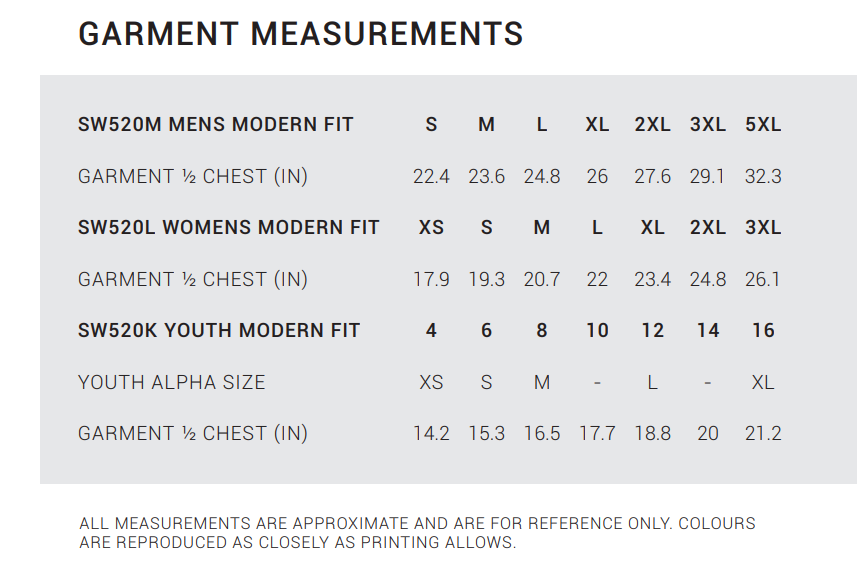 GARMENT MEASUREMENTS

| SW520M MENS MODERN FIT | S | M | L | XL | 2XL | 3XL | 5XL |
|---|---|---|---|---|---|---|---|
| GARMENT ½ CHEST (IN) | 22.4 | 23.6 | 24.8 | 26 | 27.6 | 29.1 | 32.3 |
| SW520L WOMENS MODERN FIT | XS | S | M | L | XL | 2XL | 3XL |
| GARMENT ½ CHEST (IN) | 17.9 | 19.3 | 20.7 | 22 | 23.4 | 24.8 | 26.1 |
| SW520K YOUTH MODERN FIT | 4 | 6 | 8 | 10 | 12 | 14 | 16 |
| YOUTH ALPHA SIZE | XS | S | M | - | L | - | XL |
| GARMENT ½ CHEST (IN) | 14.2 | 15.3 | 16.5 | 17.7 | 18.8 | 20 | 21.2 |

ALL MEASUREMENTS ARE APPROXIMATE AND ARE FOR REFERENCE ONLY. COLOURS ARE REPRODUCED AS CLOSELY AS PRINTING ALLOWS.